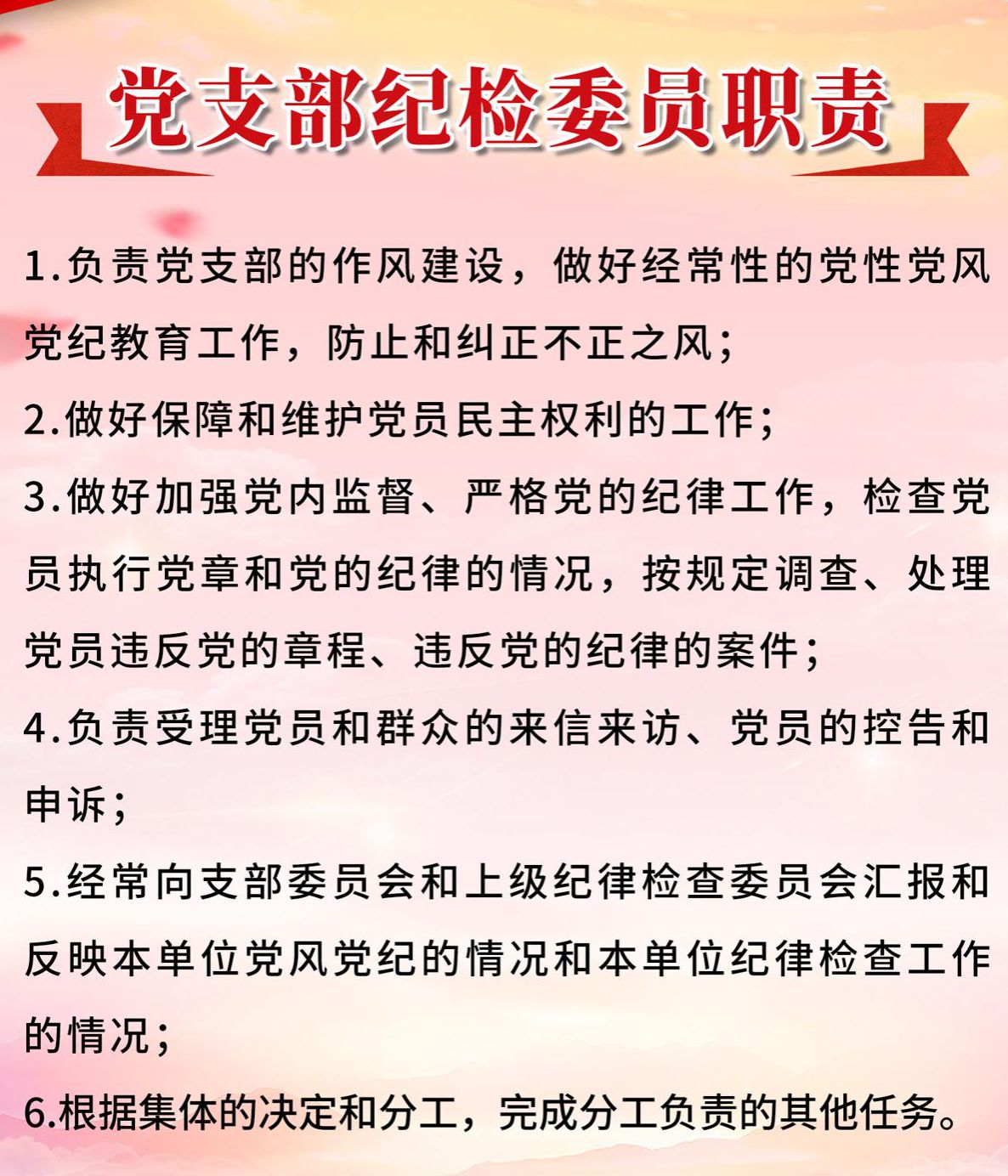 党支部纪检委员职责

1.负责党支部的作风建设，做好经常性的党性党风党纪教育工作，防止和纠正不正之风；

2.做好保障和维护党员民主权利的工作；

3.做好加强党内监督、严格党的纪律工作，检查党员执行党章和党的纪律的情况，按规定调查、处理党员违反党的章程、违反党的纪律的案件；

4.负责受理党员和群众的来信来访、党员的控告和申诉；

5.经常向支部委员会和上级纪律检查委员会汇报和反映本单位党风党纪的情况和本单位纪律检查工作的情况；

6.根据集体的决定和分工，完成分工负责的其他任务。